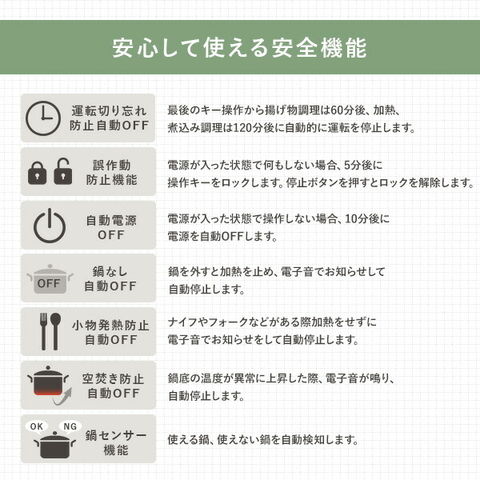 安心して使える安全機能

運転切り忘れ
防止自動OFF

最後のキー操作から揚げ物調理は60分後、加熱、煮込み調理は120分後に自動的に運転を停止します。

誤作動
防止機能

電源が入った状態で何もしない場合、5分後に操作キーをロックします。停止ボタンを押すとロックを解除します。

自動電源
OFF

電源が入った状態で操作しない場合、10分後に電源を自動OFFします。

OFF

鍋なし
自動OFF

鍋を外すと加熱を止め、電子音でお知らせして自動停止します。

小物発熱防止
自動OFF

ナイフやフォークなどがある際加熱をせずに電子音でお知らせをして自動停止します。

空焚き防止
自動OFF

鍋底の温度が異常に上昇した際、電子音が鳴り、自動停止します。

OK NG

鍋センサー
機能

使える鍋、使えない鍋を自動検知します。